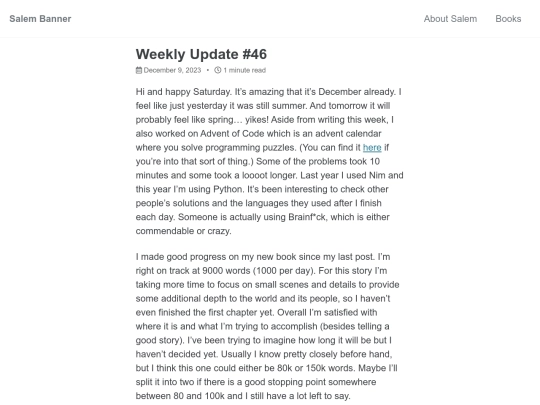 Salem Banner

About Salem

Books

Weekly Update #46

December 9, 2023 • 1 minute read

Hi and happy Saturday. It's amazing that it's December already. I feel like just yesterday it was still summer. And tomorrow it will probably feel like spring… yikes! Aside from writing this week, I also worked on Advent of Code which is an advent calendar where you solve programming puzzles. (You can find it here if you're into that sort of thing.) Some of the problems took 10 minutes and some took a loooot longer. Last year I used Nim and this year I'm using Python. It's been interesting to check other people's solutions and the languages they used after I finish each day. Someone is actually using Brainf*ck, which is either commendable or crazy.

I made good progress on my new book since my last post. I'm right on track at 9000 words (1000 per day). For this story I'm taking more time to focus on small scenes and details to provide some additional depth to the world and its people, so I haven't even finished the first chapter yet. Overall I'm satisfied with where it is and what I'm trying to accomplish (besides telling a good story). I've been trying to imagine how long it will be but I haven't decided yet. Usually I know pretty closely before hand, but I think this one could either be 80k or 150k words. Maybe I'll split it into two if there is a good stopping point somewhere between 80 and 100k and I still have a lot left to say.